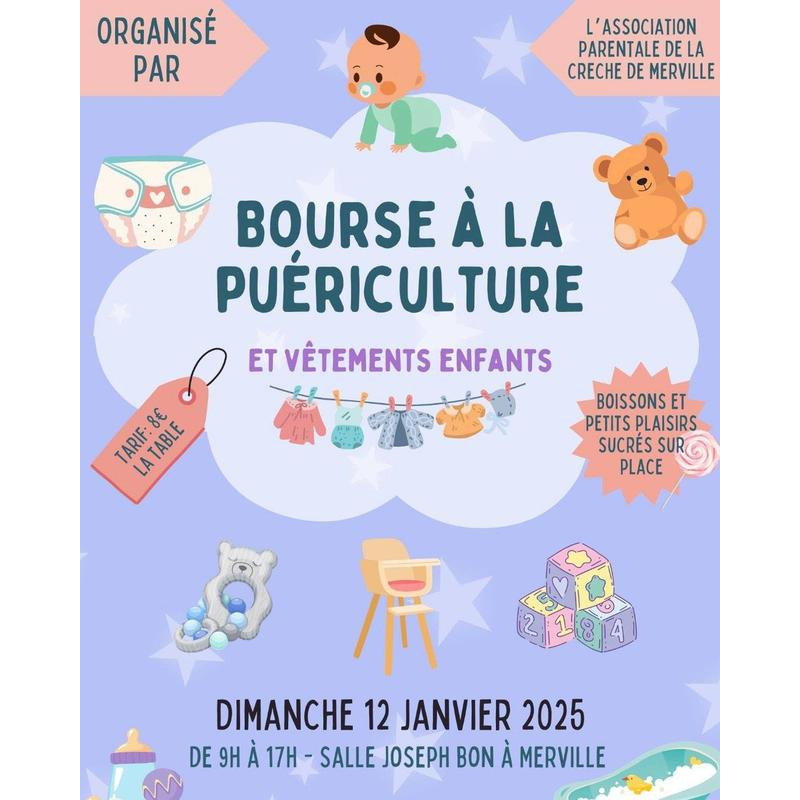 ORGANISÉ PAR

L'ASSOCIATION PARENTALE DE LA CRECHE DE MERVILLE

BOURSE À LA PUÉRICULTURE

ET VÊTEMENTS ENFANTS

TARIF: 8€ LA TABLE

BOISSONS ET PETITS PLAISIRS SUCRÉS SUR PLACE

5
2
1
8
4

DIMANCHE 12 JANVIER 2025

DE 9H À 17H - SALLE JOSEPH BON À MERVILLE